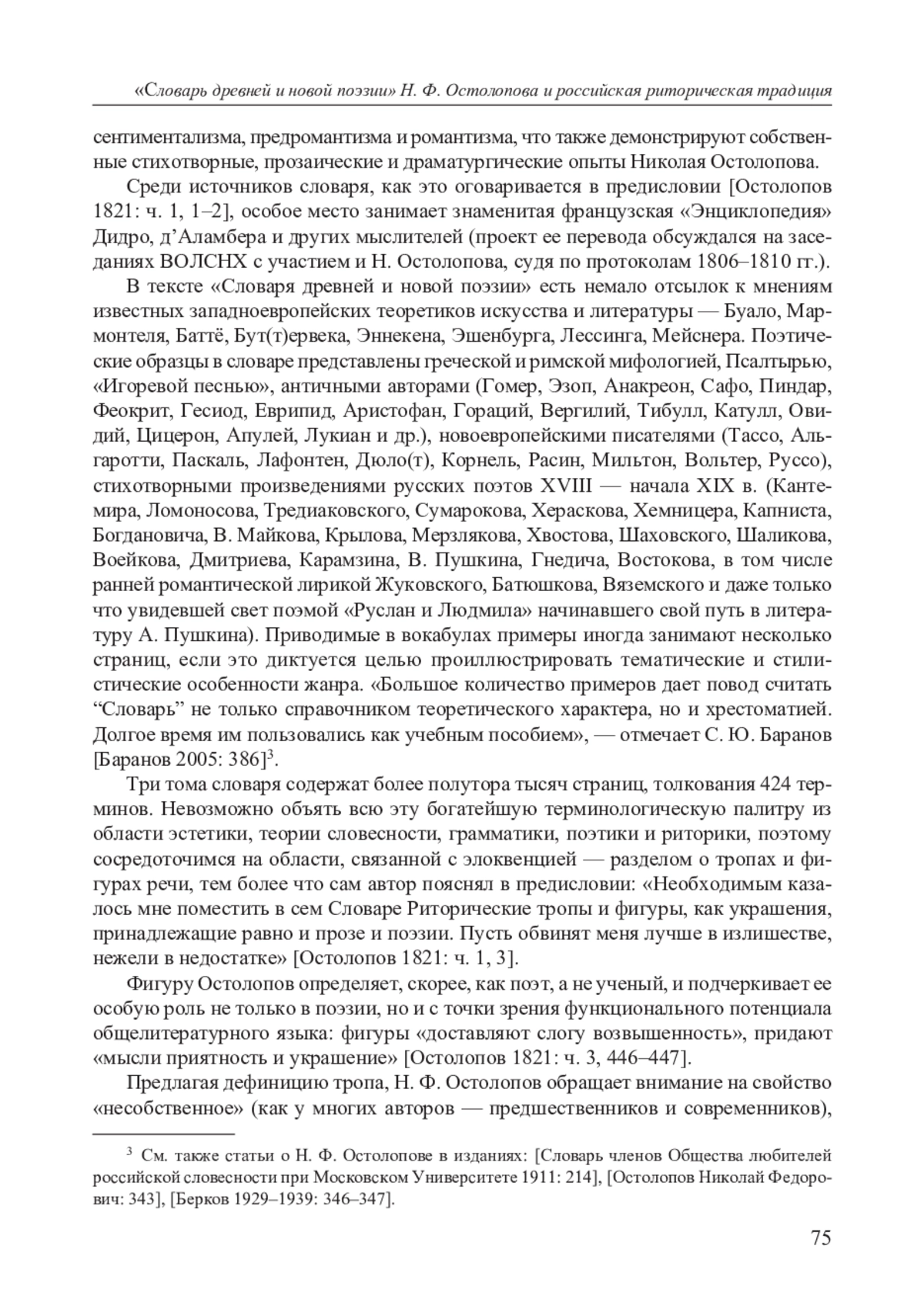 «Словарь древней и новой поэзии» Н. Ф. Остолопова и российская риторическая традиция

сентиментализма, предромантизма и романтизма, что также демонстрируют собственные стихотворные, прозаические и драматургические опыты Николая Остолопова.

Среди источников словаря, как это оговаривается в предисловии [Остолопов 1821: ч. 1, 1–2], особое место занимает знаменитая французская «Энциклопедия» Дидро, д'Аламбера и других мыслителей (проект ее перевода обсуждался на заседаниях ВОЛСНХ с участием и Н. Остолопова, судя по протоколам 1806–1810 гг.).

В тексте «Словаря древней и новой поэзии» есть немало отсылок к мнениям известных западноевропейских теоретиков искусства и литературы — Буало, Мармонтеля, Баттё, Бут(т)ервека, Эннекена, Эшенбурга, Лессинга, Мейснера. Поэтические образцы в словаре представлены греческой и римской мифологией, Псалтырью, «Игоревой песнью», античными авторами (Гомер, Эзоп, Анакреон, Сафо, Пиндар, Феокрит, Гесиод, Еврипид, Аристофан, Гораций, Вергилий, Тибулл, Катулл, Овидий, Цицерон, Апулей, Лукиан и др.), новоевропейскими писателями (Тассо, Альгаротти, Паскаль, Лафонтен, Дюло(т), Корнель, Расин, Мильтон, Вольтер, Руссо), стихотворными произведениями русских поэтов XVIII — начала XIX в. (Кантемира, Ломоносова, Тредиаковского, Сумарокова, Хераскова, Хемницера, Капниста, Богдановича, В. Майкова, Крылова, Мерзлякова, Хвостова, Шаховского, Шаликова, Воейкова, Дмитриева, Карамзина, В. Пушкина, Гнедича, Востокова, в том числе ранней романтической лирикой Жуковского, Батюшкова, Вяземского и даже только что увидевшей свет поэмой «Руслан и Людмила» начинавшего свой путь в литературу А. Пушкина). Приводимые в вокабулах примеры иногда занимают несколько страниц, если это диктуется целью проиллюстрировать тематические и стилистические особенности жанра. «Большое количество примеров дает повод считать “Словарь” не только справочником теоретического характера, но и хрестоматией. Долгое время им пользовались как учебным пособием», — отмечает С. Ю. Баранов [Баранов 2005: 386]$^3$.

Три тома словаря содержат более полутора тысяч страниц, толкования 424 терминов. Невозможно объять всю эту богатейшую терминологическую палитру из области эстетики, теории словесности, грамматики, поэтики и риторики, поэтому сосредоточимся на области, связанной с элоквенцией — разделом о тропах и фигурах речи, тем более что сам автор пояснял в предисловии: «Необходимым казалось мне поместить в сем Словаре Риторические тропы и фигуры, как украшения, принадлежащие равно и прозе и поэзии. Пусть обвинят меня лучше в излишестве, нежели в недостатке» [Остолопов 1821: ч. 1, 3].

Фигуру Остолопов определяет, скорее, как поэт, а не ученый, и подчеркивает ее особую роль не только в поэзии, но и с точки зрения функционального потенциала общелитературного языка: фигуры «доставляют слогу возвышенность», придают «мысли приятность и украшение» [Остолопов 1821: ч. 3, 446–447].

Предлагая дефиницию тропа, Н. Ф. Остолопов обращает внимание на свойство «несобственное» (как у многих авторов — предшественников и современников),

$^3$ См. также статьи о Н. Ф. Остолопове в изданиях: [Словарь членов Общества любителей российской словесности при Московском Университете 1911: 214], [Остолопов Николай Федорович: 343], [Берков 1929–1939: 346–347].

75